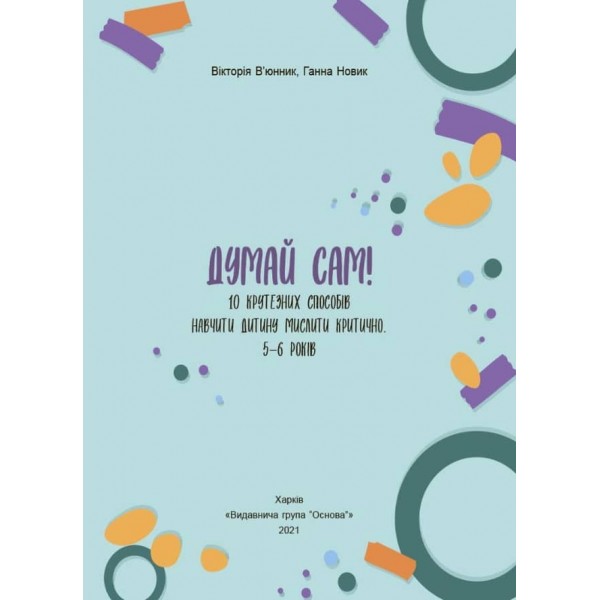 Вікторія В'юнник, Ганна Новик

ДУМАЙ САМ!
10 КРУТЕЗНИХ СПОСОБІВ НАВЧИТИ ДИТИНУ МИСЛИТИ КРИТИЧНО. 5–6 РОКІВ

Харків
«Видавнича група "Основа"»
2021